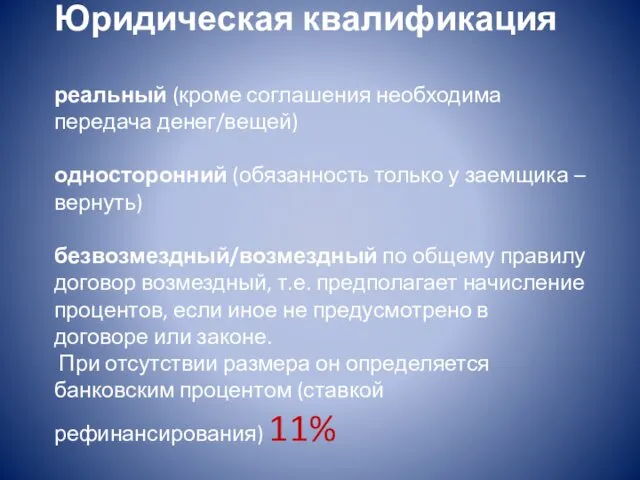 Юридическая квалификация

реальный (кроме соглашения необходима передача денег/вещей)

односторонний (обязанность только у заемщика – вернуть)

безвозмездный/возмездный по общему правилу договор возмездный, т.е. предполагает начисление процентов, если иное не предусмотрено в договоре или законе.
При отсутствии размера он определяется банковским процентом (ставкой рефинансирования) 11%